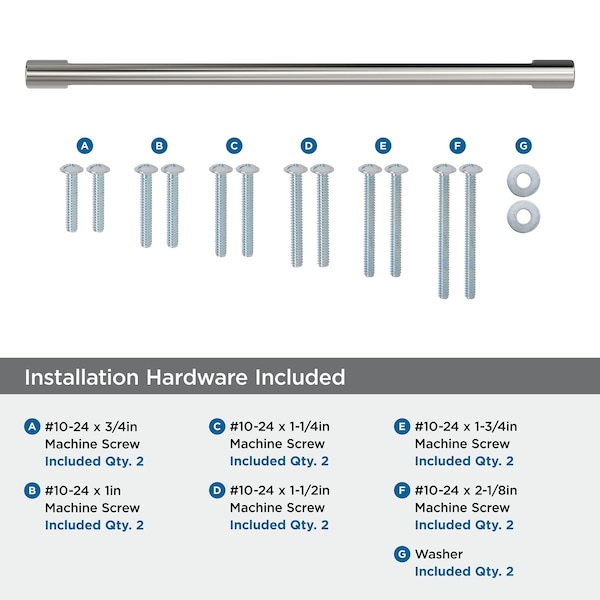 A B C D E F G

Installation Hardware Included

A #10-24 x 3/4in
Machine Screw
Included Qty. 2

B #10-24 x 1in
Machine Screw
Included Qty. 2

C #10-24 x 1-1/4in
Machine Screw
Included Qty. 2

D #10-24 x 1-1/2in
Machine Screw
Included Qty. 2

E #10-24 x 1-3/4in
Machine Screw
Included Qty. 2

F #10-24 x 2-1/8in
Machine Screw
Included Qty. 2

G Washer
Included Qty. 2